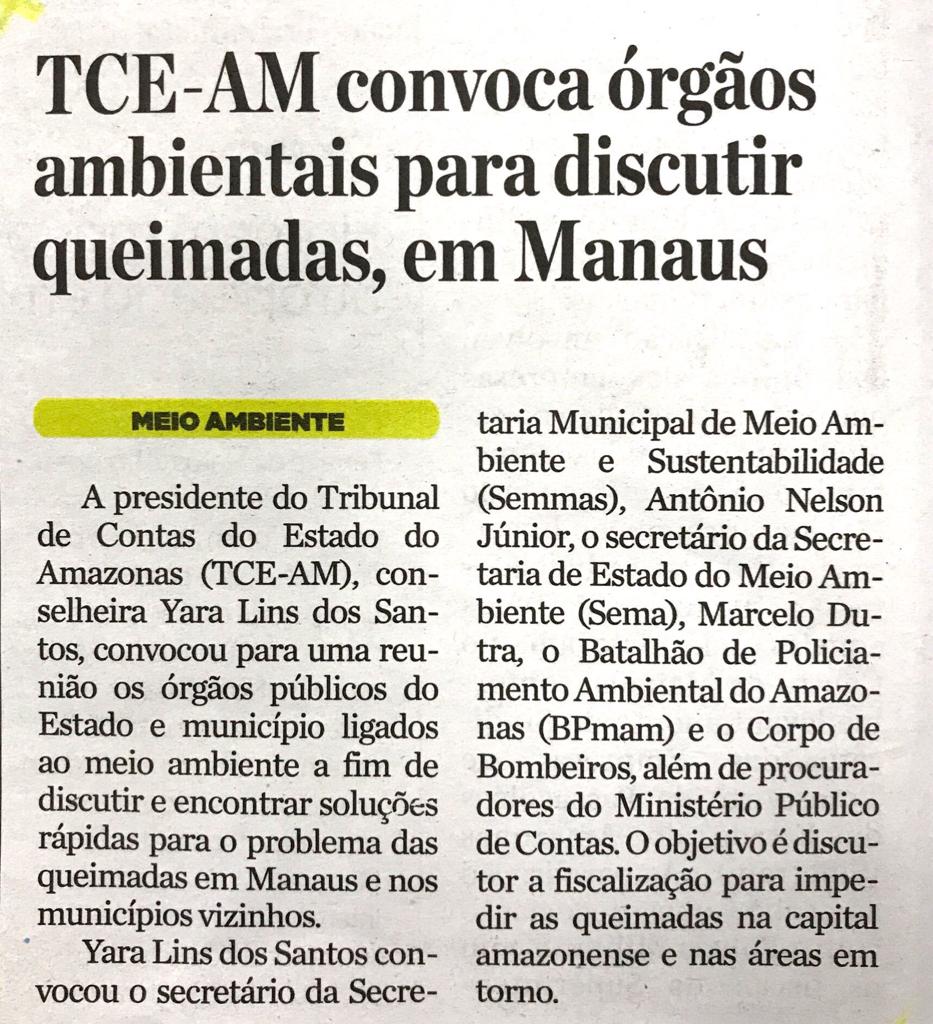 TCE-AM convoca órgãos ambientais para discutir queimadas, em Manaus

MEIO AMBIENTE

A presidente do Tribunal de Contas do Estado do Amazonas (TCE-AM), conselheira Yara Lins dos Santos, convocou para uma reunião os órgãos públicos do Estado e município ligados ao meio ambiente a fim de discutir e encontrar soluções rápidas para o problema das queimadas em Manaus e nos municípios vizinhos.

Yara Lins dos Santos convocou o secretário da Secretaria Municipal de Meio Ambiente e Sustentabilidade (Semmas), Antônio Nelson Júnior, o secretário da Secretaria de Estado do Meio Ambiente (Sema), Marcelo Dutra, o Batalhão de Policiamento Ambiental do Amazonas (BPmam) e o Corpo de Bombeiros, além de procuradores do Ministério Público de Contas. O objetivo é discutor a fiscalização para impedir as queimadas na capital amazonense e nas áreas em torno.